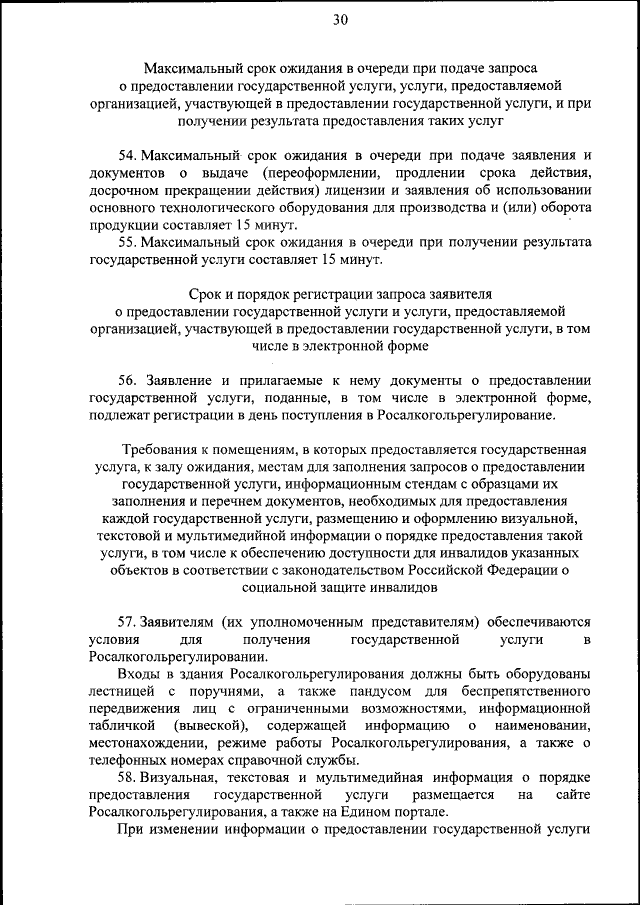 30

Максимальный срок ожидания в очереди при подаче запроса о предоставлении государственной услуги, услуги, предоставляемой организацией, участвующей в предоставлении государственной услуги, и при получении результата предоставления таких услуг

54. Максимальный срок ожидания в очереди при подаче заявления и документов о выдаче (переоформлении, продлении срока действия, досрочном прекращении действия) лицензии и заявления об использовании основного технологического оборудования для производства и (или) оборота продукции составляет 15 минут.

55. Максимальный срок ожидания в очереди при получении результата государственной услуги составляет 15 минут.

Срок и порядок регистрации запроса заявителя о предоставлении государственной услуги и услуги, предоставляемой организацией, участвующей в предоставлении государственной услуги, в том числе в электронной форме

56. Заявление и прилагаемые к нему документы о предоставлении государственной услуги, поданные, в том числе в электронной форме, подлежат регистрации в день поступления в Росалкогольрегулирование.

Требования к помещениям, в которых предоставляется государственная услуга, к залу ожидания, местам для заполнения запросов о предоставлении государственной услуги, информационным стендам с образцами их заполнения и перечнем документов, необходимых для предоставления каждой государственной услуги, размещению и оформлению визуальной, текстовой и мультимедийной информации о порядке предоставления такой услуги, в том числе к обеспечению доступности для инвалидов указанных объектов в соответствии с законодательством Российской Федерации о социальной защите инвалидов

57. Заявителям (их уполномоченным представителям) обеспечиваются условия для получения государственной услуги в Росалкогольрегулировании.

Входы в здания Росалкогольрегулирования должны быть оборудованы лестницей с поручнями, а также пандусом для беспрепятственного передвижения лиц с ограниченными возможностями, информационной табличкой (вывеской), содержащей информацию о наименовании, местонахождении, режиме работы Росалкогольрегулирования, а также о телефонных номерах справочной службы.

58. Визуальная, текстовая и мультимедийная информация о порядке предоставления государственной услуги размещается на сайте Росалкогольрегулирования, а также на Едином портале.

При изменении информации о предоставлении государственной услуги